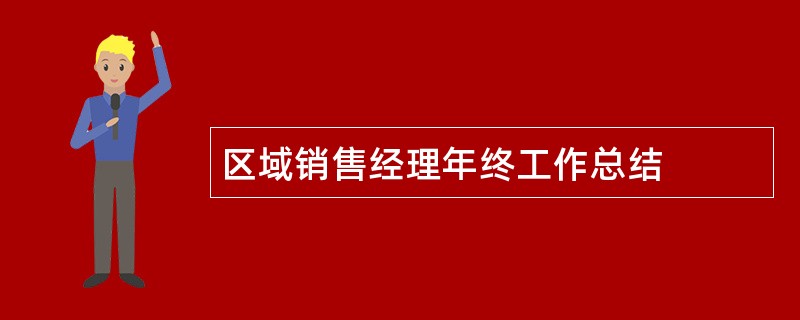 区域销售经理年终工作总结